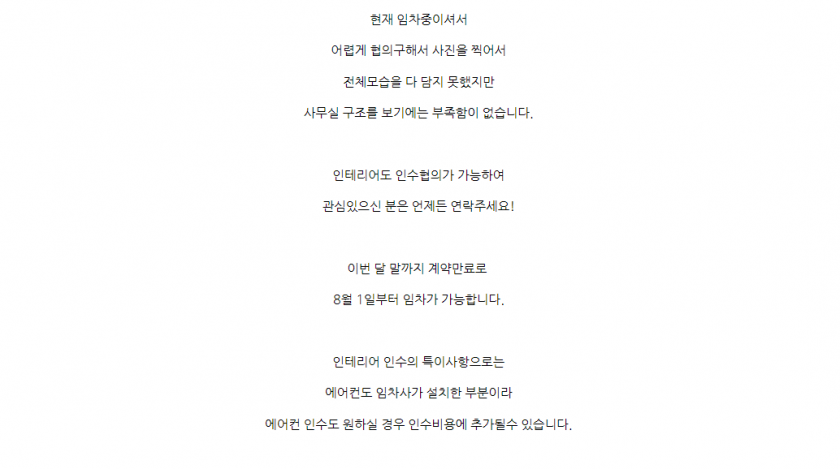 현재 임차중이셔서

어렵게 협의구해서 사진을 찍어서

전체모습을 다 담지 못했지만

사무실 구조를 보기에는 부족함이 없습니다.

인테리어도 인수협의가 가능하여

관심있으신 분은 언제든 연락주세요!

이번 달 말까지 계약만료로

8월 1일부터 임차가 가능합니다.

인테리어 인수의 특이사항으로는

에어컨도 임차사가 설치한 부분이라

에어컨 인수도 원하실 경우 인수비용에 추가될수 있습니다.